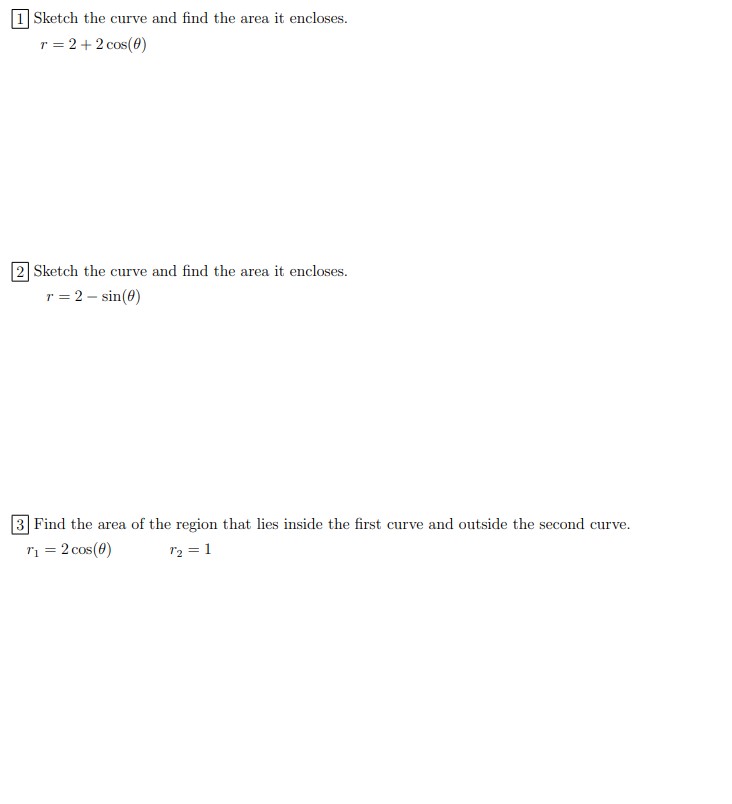 1 Sketch the curve and find the area it encloses.

$r = 2 + 2\cos(\theta)$

2 Sketch the curve and find the area it encloses.

$r = 2 - \sin(\theta)$

3 Find the area of the region that lies inside the first curve and outside the second curve.

$r_1 = 2\cos(\theta)$ $r_2 = 1$